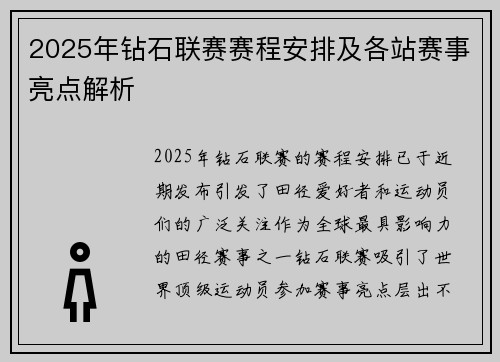 2025年钻石联赛赛程安排及各站赛事亮点解析

2025年钻石联赛的赛程安排已于近期发布引发了田径爱好者和运动员们的广泛关注作为全球最具影响力的田径赛事之一钻石联赛吸引了世界顶级运动员参加赛事亮点层出不